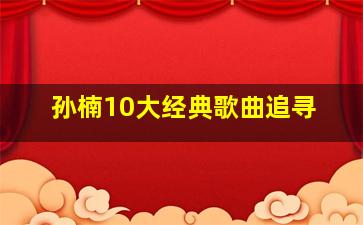 孙楠10大经典歌曲追寻